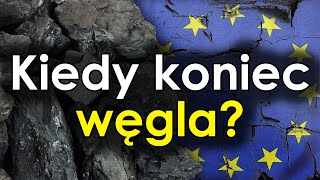 Kiedy koniec węgla?